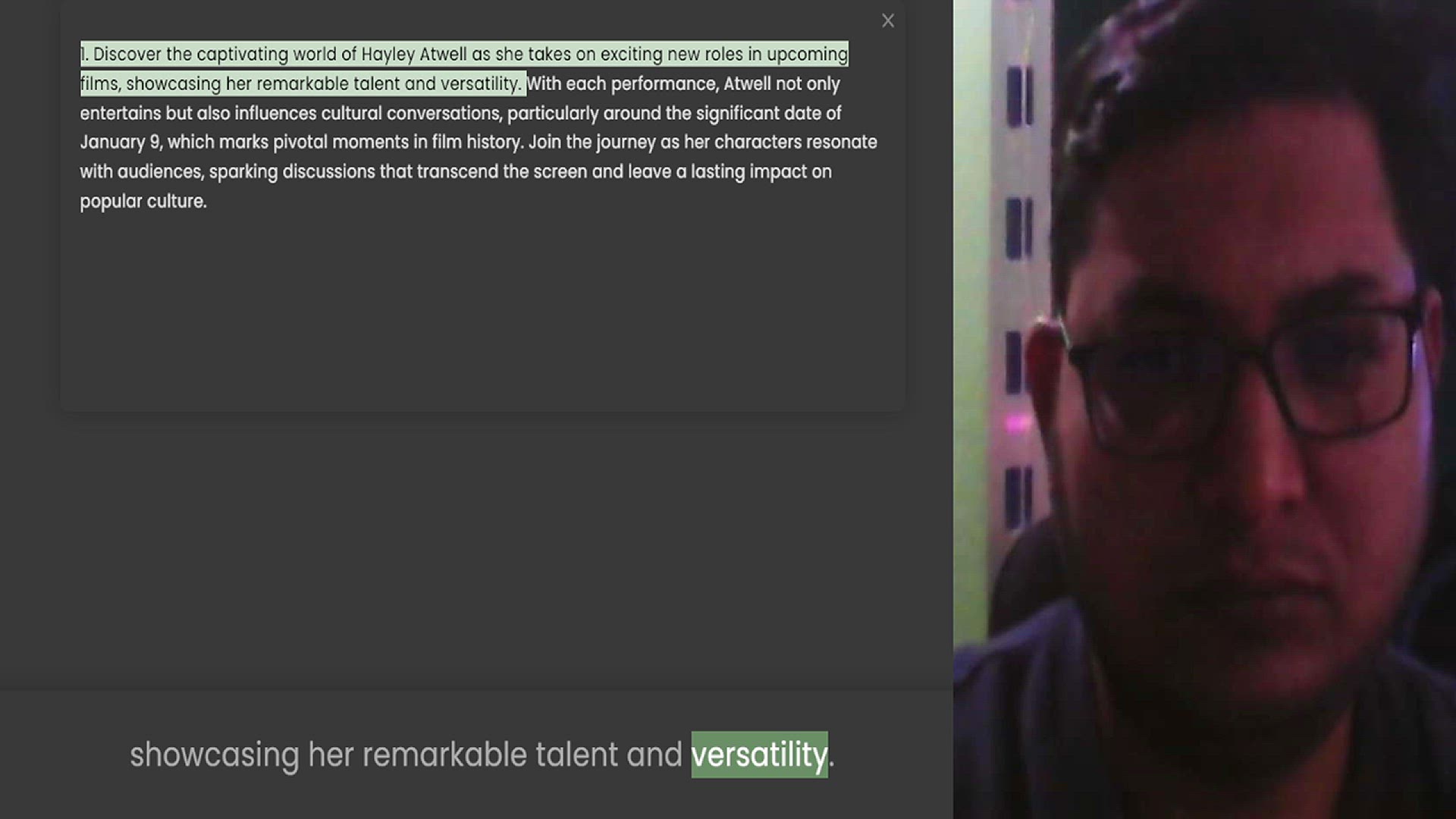 ×

1. Discover the captivating world of Hayley Atwell as she takes on exciting new roles in upcoming films, showcasing her remarkable talent and versatility. With each performance, Atwell not only entertains but also influences cultural conversations, particularly around the significant date of January 9, which marks pivotal moments in film history. Join the journey as her characters resonate with audiences, sparking discussions that transcend the screen and leave a lasting impact on popular culture.

showcasing her remarkable talent and versatility.